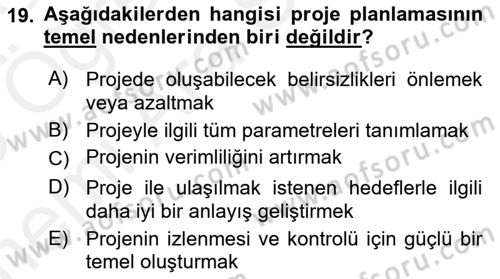 19. Aşağıdakilerden hangisi proje planlamasının temel nedenlerinden biri değildir?

A) Projede oluşabilecek belirsizlikleri önlemek veya azaltmak

B) Projeyle ilgili tüm parametreleri tanımlamak

C) Projenin verimliliğini artırmak

D) Proje ile ulaşılmak istenen hedeflerle ilgili daha iyi bir anlayış geliştirmek

E) Projenin izlenmesi ve kontrolü için güçlü bir temel oluşturmak

www.aofsoru.com